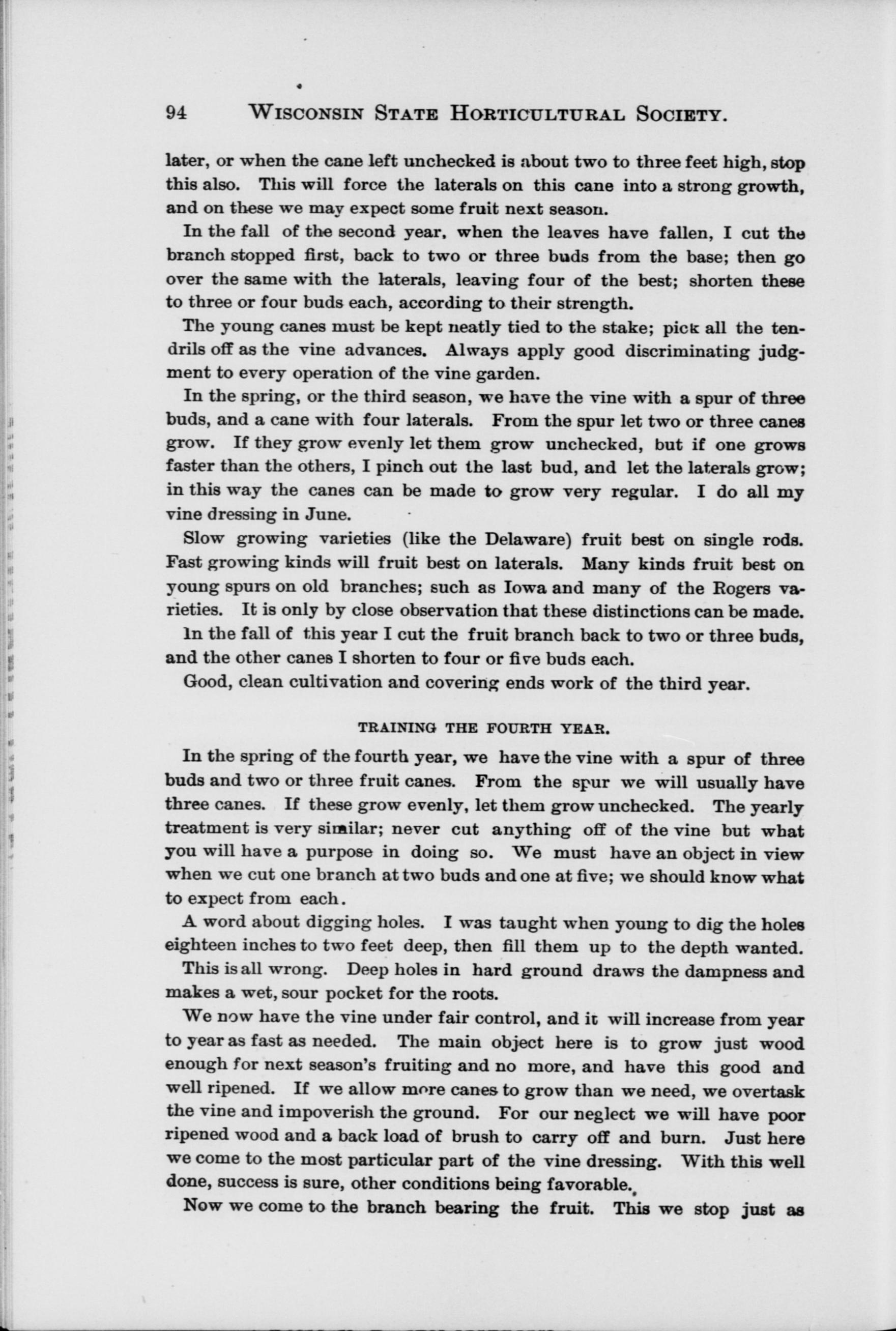 94 WISCONSIN STATE HORTICULTURAL SOCIETY.

later, or when the cane left unchecked is about two to three feet high, stop this also. This will force the laterals on this cane into a strong growth, and on these we may expect some fruit next season.

In the fall of the second year, when the leaves have fallen, I cut the branch stopped first, back to two or three buds from the base; then go over the same with the laterals, leaving four of the best; shorten these to three or four buds each, according to their strength.

The young canes must be kept neatly tied to the stake; pick all the tendrils off as the vine advances. Always apply good discriminating judgment to every operation of the vine garden.

In the spring, or the third season, we have the vine with a spur of three buds, and a cane with four laterals. From the spur let two or three canes grow. If they grow evenly let them grow unchecked, but if one grows faster than the others, I pinch out the last bud, and let the laterals grow; in this way the canes can be made to grow very regular. I do all my vine dressing in June.

Slow growing varieties (like the Delaware) fruit best on single rods. Fast growing kinds will fruit best on laterals. Many kinds fruit best on young spurs on old branches; such as Iowa and many of the Rogers varieties. It is only by close observation that these distinctions can be made.

In the fall of this year I cut the fruit branch back to two or three buds, and the other canes I shorten to four or five buds each.

Good, clean cultivation and covering ends work of the third year.

TRAINING THE FOURTH YEAR.

In the spring of the fourth year, we have the vine with a spur of three buds and two or three fruit canes. From the spur we will usually have three canes. If these grow evenly, let them grow unchecked. The yearly treatment is very similar; never cut anything off of the vine but what you will have a purpose in doing so. We must have an object in view when we cut one branch at two buds and one at five; we should know what to expect from each.

A word about digging holes. I was taught when young to dig the holes eighteen inches to two feet deep, then fill them up to the depth wanted.

This is all wrong. Deep holes in hard ground draws the dampness and makes a wet, sour pocket for the roots.

We now have the vine under fair control, and it will increase from year to year as fast as needed. The main object here is to grow just wood enough for next season's fruiting and no more, and have this good and well ripened. If we allow more canes to grow than we need, we overtask the vine and impoverish the ground. For our neglect we will have poor ripened wood and a back load of brush to carry off and burn. Just here we come to the most particular part of the vine dressing. With this well done, success is sure, other conditions being favorable.

Now we come to the branch bearing the fruit. This we stop just as